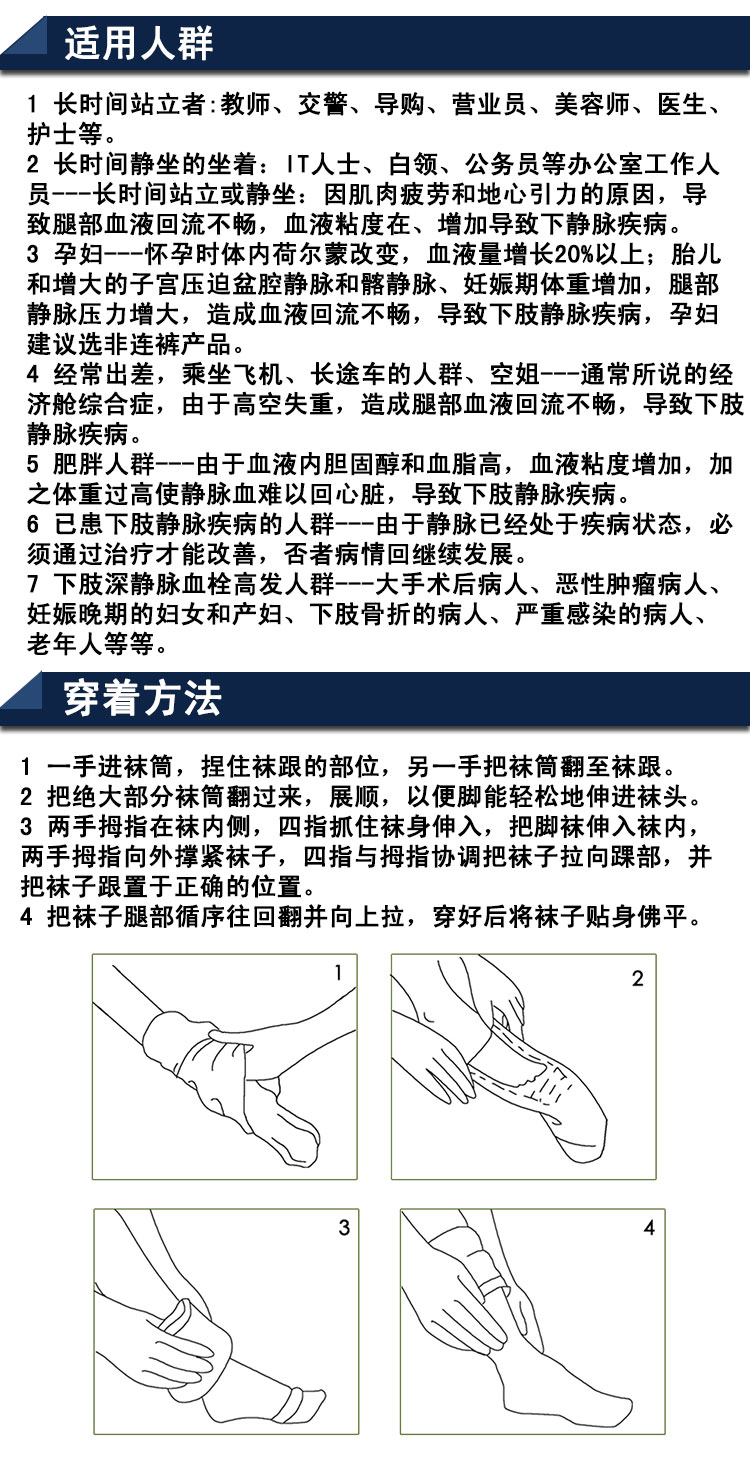 适用人群

1 长时间站立者:教师、交警、导购、营业员、美容师、医生、护士等。

2 长时间静坐的坐着：IT人士、白领、公务员等办公室工作人员---长时间站立或静坐：因肌肉疲劳和地心引力的原因，导致腿部血液回流不畅，血液粘度在、增加导致下静脉疾病。

3 孕妇---怀孕时体内荷尔蒙改变，血液量增长20%以上；胎儿和增大的子宫压迫盆腔静脉和髂静脉、妊娠期体重增加，腿部静脉压力增大，造成血液回流不畅，导致下肢静脉疾病，孕妇建议选非连裤产品。

4 经常出差，乘坐飞机、长途车的人群、空姐---通常所说的经济舱综合症，由于高空失重，造成腿部血液回流不畅，导致下肢静脉疾病。

5 肥胖人群---由于血液内胆固醇和血脂高，血液粘度增加，加之体重过高使静脉血难以回心脏，导致下肢静脉疾病。

6 已患下肢静脉疾病的人群---由于静脉已经处于疾病状态，必须通过治疗才能改善，否者病情回继续发展。

7 下肢深静脉血栓高发人群---大手术后病人、恶性肿瘤病人、妊娠晚期的妇女和产妇、下肢骨折的病人、严重感染的病人、老年人等等。

穿着方法

1 一手进袜筒，捏住袜跟的部位，另一手把袜筒翻至袜跟。
2 把绝大部分袜筒翻过来，展顺，以便脚能轻松地伸进袜头。
3 两手拇指在袜内侧，四指抓住袜身伸入，把脚袜伸入袜内，两手拇指向外撑紧袜子，四指与拇指协调把袜子拉向踝部，并把袜子跟置于正确的位置。
4 把袜子腿部循序往回翻并向上拉，穿好后将袜子贴身佛平。

1

2

3

4